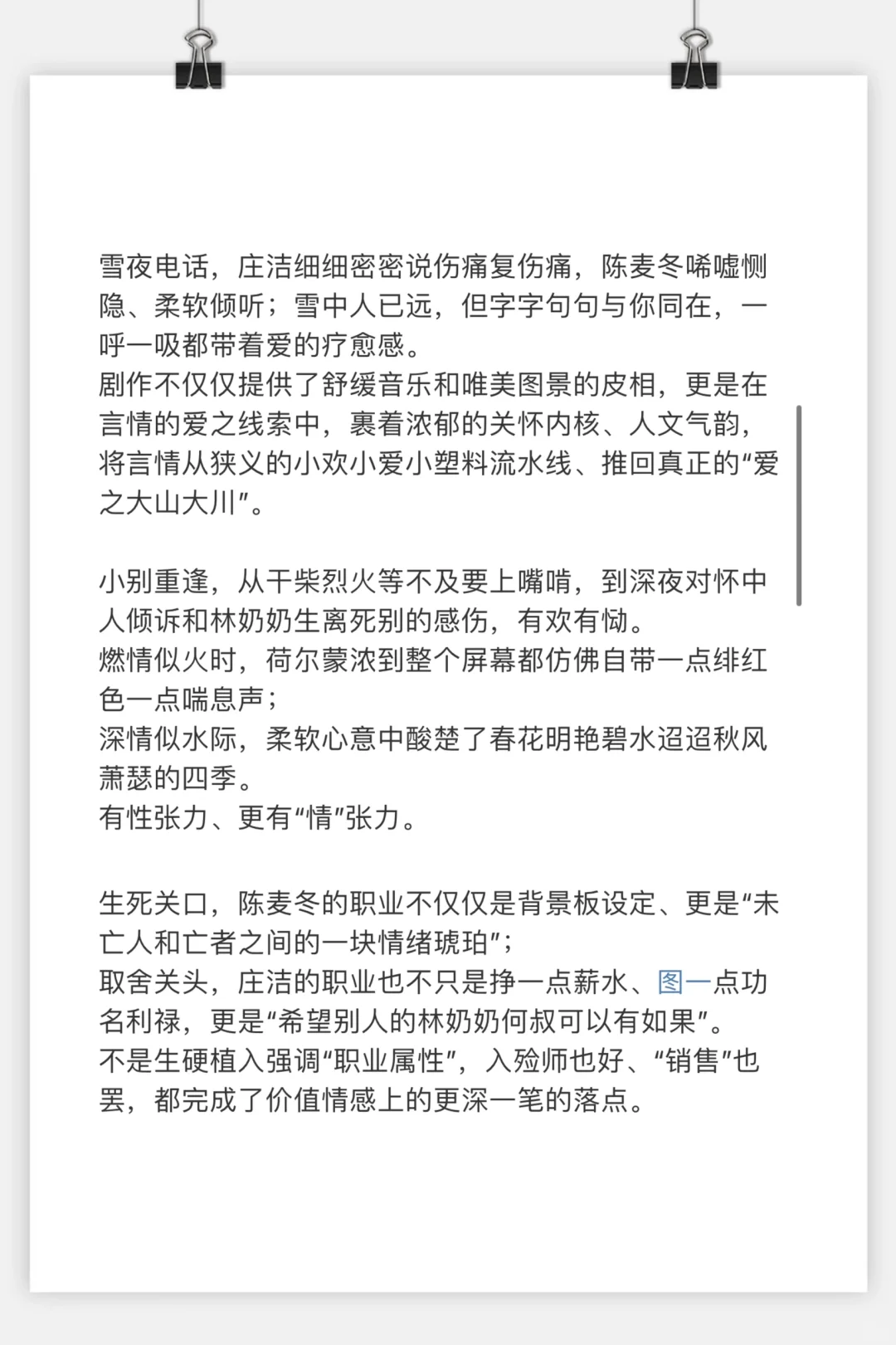 雪夜电话，庄洁细细密密说伤痛复伤痛，陈麦冬唏嘘恻隐、柔软倾听；雪中人已远，但字字句句与你同在，一呼一吸都带着爱的疗愈感。
剧作不仅仅提供了舒缓音乐和唯美图景的皮相，更是在言情的爱之线索中，裹着浓郁的关怀内核、人文气韵，将言情从狭义的小欢小爱小塑料流水线、推回真正的“爱之大山大川”。

小别重逢，从干柴烈火等不及要上嘴啃，到深夜对怀中人倾诉和林奶奶生离死别的感伤，有欢有恸。
燃情似火时，荷尔蒙浓到整个屏幕都仿佛自带一点绯红色一点喘息声；
深情似水际，柔软心意中酸楚了春花明艳碧水迢迢秋风萧瑟的四季。
有性张力、更有“情”张力。

生死关口，陈麦冬的职业不仅仅是背景板设定、更是“未亡人和亡者之间的一块情绪琥珀”；
取舍关头，庄洁的职业也不只是挣一点薪水、图一点功名利禄，更是“希望别人的林奶奶何叔可以有如果”。
不是生硬植入强调“职业属性”，入殓师也好、“销售”也罢，都完成了价值情感上的更深一笔的落点。